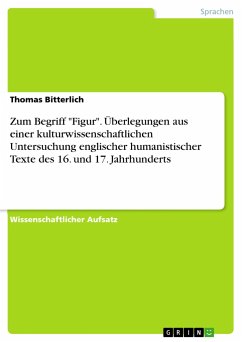 Sprachen

Thomas Bitterlich

Zum Begriff "Figur". Überlegungen aus einer kulturwissenschaftlichen Untersuchung englischer humanistischer Texte des 16. und 17. Jahrhunderts

Wissenschaftlicher Aufsatz

GRIN